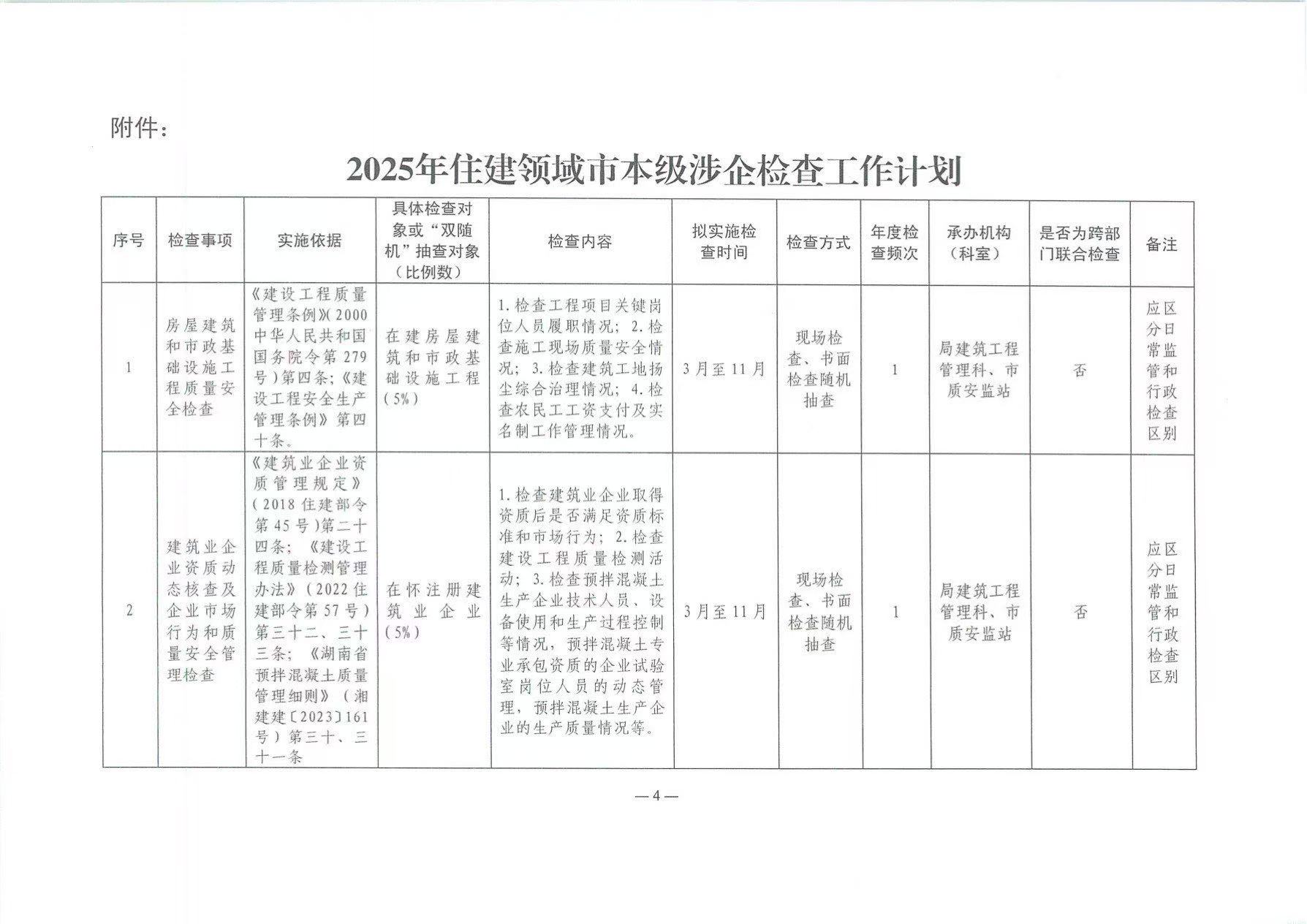 附件：

2025年住建领域市本级涉企检查工作计划

| 序号 | 检查事项 | 实施依据 | 具体检查对象或“双随机”抽查对象（比例数） | 检查内容 | 拟实施检查时间 | 检查方式 | 年度检查频次 | 承办机构（科室） | 是否为跨部门联合检查 | 备注 |
|---|---|---|---|---|---|---|---|---|---|---|
| 1 | 房屋建筑和市政基础设施工程质量安全检查 | 《建设工程质量管理条例》(2000中华人民共和国国务院令第279号)第四条;《建设工程安全生产管理条例》第四十条。 | 在建房屋建筑和市政基础设施工程（5%） | 1.检查工程项目关键岗位人员履职情况；2.检查施工现场质量安全情况；3.检查建筑工地扬尘综合治理情况；4.检查农民工工资支付及实名制工作管理情况。 | 3月至11月 | 现场检查、书面检查随机抽查 | 1 | 局建筑工程管理科、市质安监站 | 否 | 应区分日常监管和行政检查区别 |
| 2 | 建筑业企业资质动态核查及企业市场行为和质量安全管理检查 | 《建筑业企业资质管理规定》（2018住建部令第45号）第二十四条；《建设工程质量检测管理办法》（2022住建部令第57号）第三十二、三十三条；《湖南省预拌混凝土质量管理细则》（湘建建〔2023〕161号）第三十、三十一条 | 在怀注册建筑业企业（5%） | 1.检查建筑业企业取得资质后是否满足资质标准和市场行为；2.检查建设工程质量检测活动；3.检查预拌混凝土生产企业技术人员、设备使用和生产过程控制等情况，预拌混凝土专业承包资质的企业试验室岗位人员的动态管理，预拌混凝土生产企业的生产质量情况等。 | 3月至11月 | 现场检查、书面检查随机抽查 | 1 | 局建筑工程管理科、市质安监站 | 否 | 应区分日常监管和行政检查区别 |

—4—